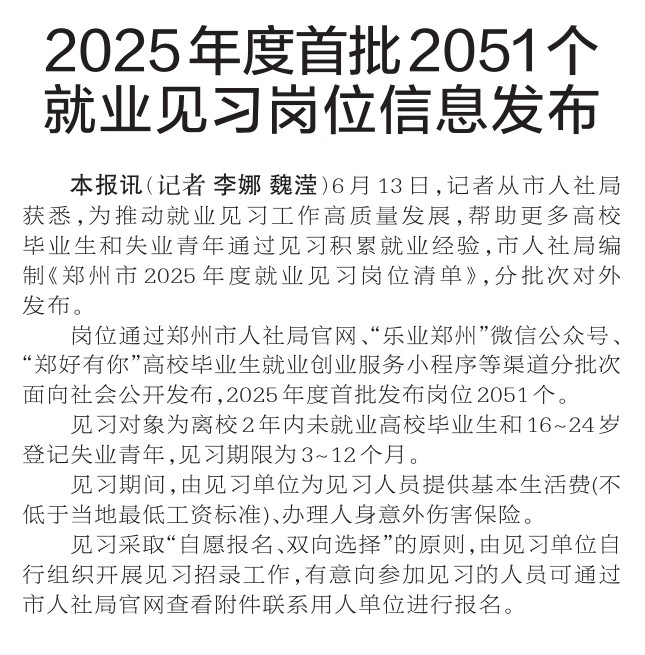 2025年度首批2051个
就业见习岗位信息发布

本报讯(记者 李娜 魏滢)6月13日,记者从市人社局获悉,为推动就业见习工作高质量发展,帮助更多高校毕业生和失业青年通过见习积累就业经验,市人社局编制《郑州市2025年度就业见习岗位清单》,分批次对外发布。

岗位通过郑州市人社局官网、“乐业郑州”微信公众号、“郑好有你”高校毕业生就业创业服务小程序等渠道分批次面向社会公开发布,2025年度首批发布岗位2051个。

见习对象为离校2年内未就业高校毕业生和16~24岁登记失业青年,见习期限为3~12个月。

见习期间,由见习单位为见习人员提供基本生活费(不低于当地最低工资标准)、办理人身意外伤害保险。

见习采取“自愿报名、双向选择”的原则,由见习单位自行组织开展见习招录工作,有意向参加见习的人员可通过市人社局官网查看附件联系用人单位进行报名。